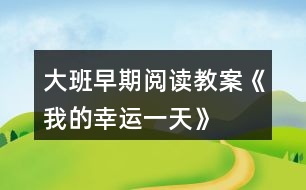 大班早期阅读教案《我的幸运一天》